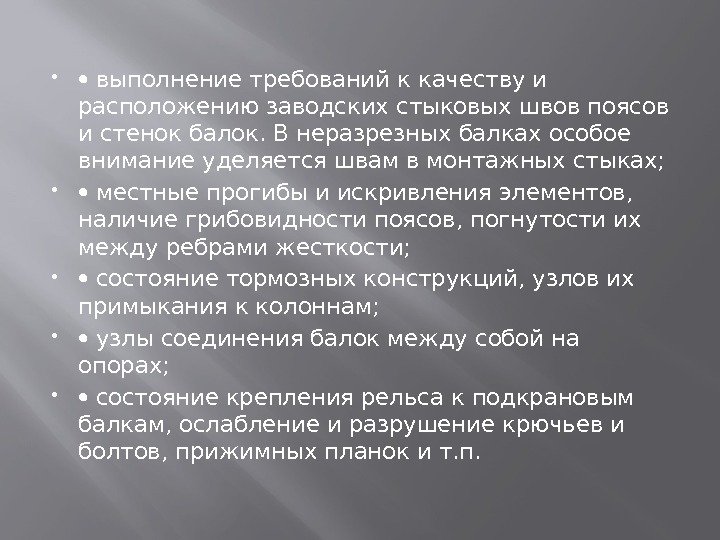 • • выполнение требований к качеству и расположению заводских стыковых швов поясов и стенок балок. В неразрезных балках особое внимание уделяется швам в монтажных стыках;

• • местные прогибы и искривления элементов, наличие грибовидности поясов, погнутости их между ребрами жесткости;

• • состояние тормозных конструкций, узлов их примыкания к колоннам;

• • узлы соединения балок между собой на опорах;

• • состояние крепления рельса к подкрановым балкам, ослабление и разрушение крючьев и болтов, прижимных планок и т.п.